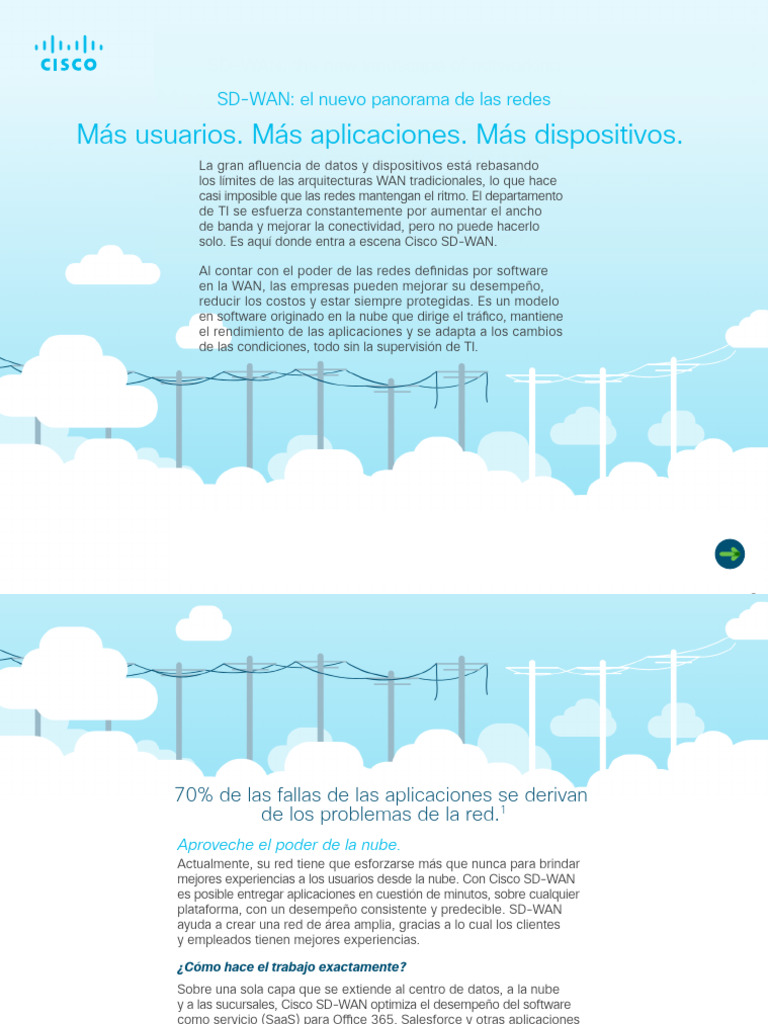 CISCO

SD-WAN: el nuevo panorama de las redes

Más usuarios. Más aplicaciones. Más dispositivos.

La gran afluencia de datos y dispositivos está rebasando los límites de las arquitecturas WAN tradicionales, lo que hace casi imposible que las redes mantengan el ritmo. El departamento de TI se esfuerza constantemente por aumentar el ancho de banda y mejorar la conectividad, pero no puede hacerlo solo. Es aquí donde entra a escena Cisco SD-WAN.

Al contar con el poder de las redes definidas por software en la WAN, las empresas pueden mejorar su desempeño, reducir los costos y estar siempre protegidas. Es un modelo en software originado en la nube que dirige el tráfico, mantiene el rendimiento de las aplicaciones y se adapta a los cambios de las condiciones, todo sin la supervisión de TI.

70% de las fallas de las aplicaciones se derivan de los problemas de la red.$^1$

Aproveche el poder de la nube.

Actualmente, su red tiene que esforzarse más que nunca para brindar mejores experiencias a los usuarios desde la nube. Con Cisco SD-WAN es posible entregar aplicaciones en cuestión de minutos, sobre cualquier plataforma, con un desempeño consistente y predecible. SD-WAN ayuda a crear una red de área amplia, gracias a lo cual los clientes y empleados tienen mejores experiencias.

¿Cómo hace el trabajo exactamente?

Sobre una sola capa que se extiende al centro de datos, a la nube y a las sucursales, Cisco SD-WAN optimiza el desempeño del software como servicio (SaaS) para Office 365, Salesforce y otras aplicaciones